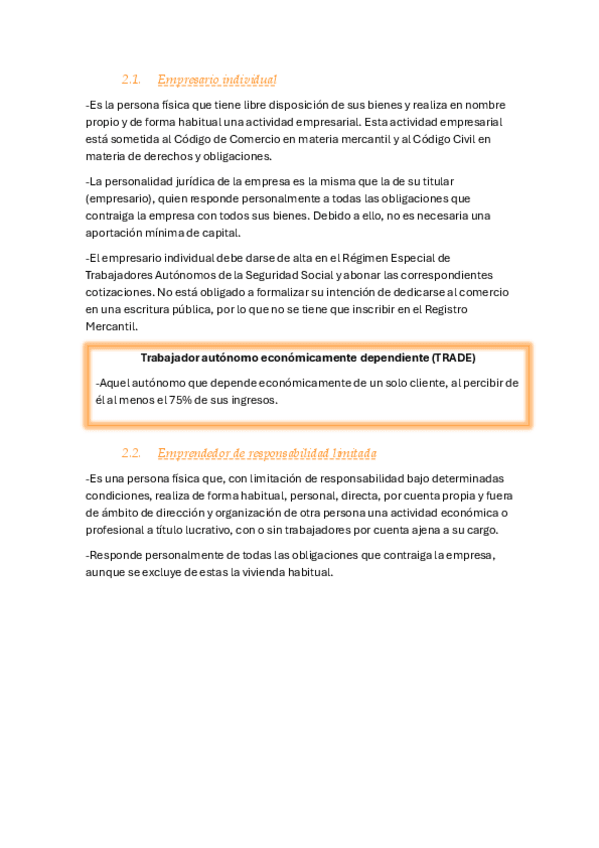 2.1. Empresario individual

-Es la persona física que tiene libre disposición de sus bienes y realiza en nombre propio y de forma habitual una actividad empresarial. Esta actividad empresarial está sometida al Código de Comercio en materia mercantil y al Código Civil en materia de derechos y obligaciones.

-La personalidad jurídica de la empresa es la misma que la de su titular (empresario), quien responde personalmente a todas las obligaciones que contraiga la empresa con todos sus bienes. Debido a ello, no es necesaria una aportación mínima de capital.

-El empresario individual debe darse de alta en el Régimen Especial de Trabajadores Autónomos de la Seguridad Social y abonar las correspondientes cotizaciones. No está obligado a formalizar su intención de dedicarse al comercio en una escritura pública, por lo que no se tiene que inscribir en el Registro Mercantil.

Trabajador autónomo económicamente dependiente (TRADE)

-Aquel autónomo que depende económicamente de un solo cliente, al percibir de él al menos el 75% de sus ingresos.

2.2. Emprendedor de responsabilidad limitada

-Es una persona física que, con limitación de responsabilidad bajo determinadas condiciones, realiza de forma habitual, personal, directa, por cuenta propia y fuera de ámbito de dirección y organización de otra persona una actividad económica o profesional a título lucrativo, con o sin trabajadores por cuenta ajena a su cargo.

-Responde personalmente de todas las obligaciones que contraiga la empresa, aunque se excluye de estas la vivienda habitual.